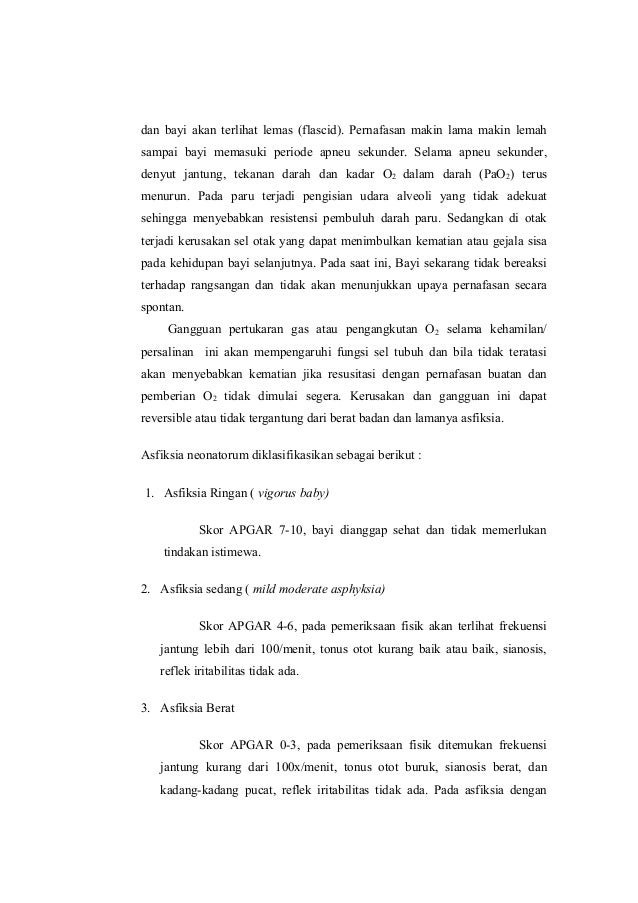 dan bayi akan terlihat lemas (flascid). Pernafasan makin lama makin lemah sampai bayi memasuki periode apneu sekunder. Selama apneu sekunder, denyut jantung, tekanan darah dan kadar $O_2$ dalam darah ($PaO_2$) terus menurun. Pada paru terjadi pengisian udara alveoli yang tidak adekuat sehingga menyebabkan resistensi pembuluh darah paru. Sedangkan di otak terjadi kerusakan sel otak yang dapat menimbulkan kematian atau gejala sisa pada kehidupan bayi selanjutnya. Pada saat ini, Bayi sekarang tidak bereaksi terhadap rangsangan dan tidak akan menunjukkan upaya pernafasan secara spontan.

Gangguan pertukaran gas atau pengangkutan $O_2$ selama kehamilan/ persalinan ini akan mempengaruhi fungsi sel tubuh dan bila tidak teratasi akan menyebabkan kematian jika resusitasi dengan pernafasan buatan dan pemberian $O_2$ tidak dimulai segera. Kerusakan dan gangguan ini dapat reversible atau tidak tergantung dari berat badan dan lamanya asfiksia.

Asfiksia neonatorum diklasifikasikan sebagai berikut :

1. Asfiksia Ringan ( vigorus baby)

Skor APGAR 7-10, bayi dianggap sehat dan tidak memerlukan tindakan istimewa.

2. Asfiksia sedang ( mild moderate asphyksia)

Skor APGAR 4-6, pada pemeriksaan fisik akan terlihat frekuensi jantung lebih dari 100/menit, tonus otot kurang baik atau baik, sianosis, reflek iritabilitas tidak ada.

3. Asfiksia Berat

Skor APGAR 0-3, pada pemeriksaan fisik ditemukan frekuensi jantung kurang dari 100x/menit, tonus otot buruk, sianosis berat, dan kadang-kadang pucat, reflek iritabilitas tidak ada. Pada asfiksia dengan